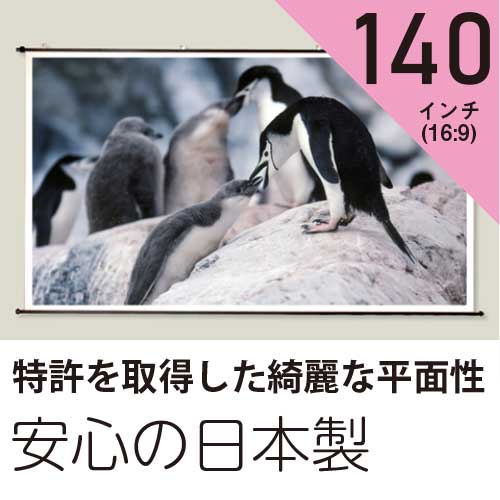 140
インチ
(16:9)

特許を取得した綺麗な平面性
安心の日本製